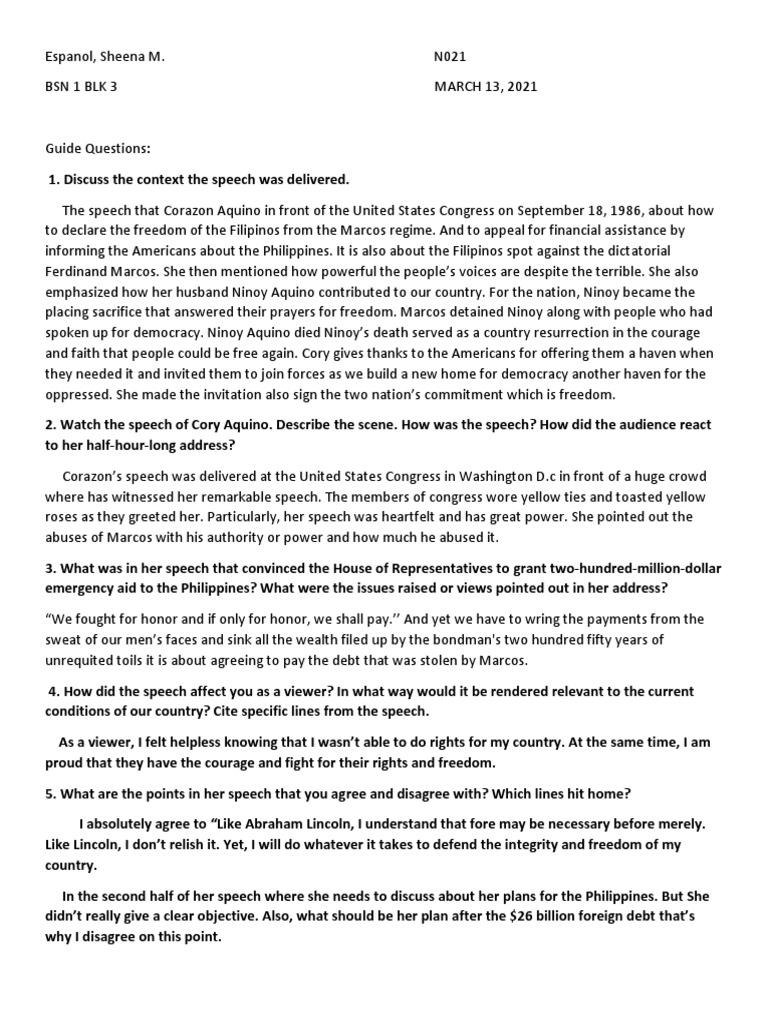 Espanol, Sheena M.

N021

BSN 1 BLK 3

MARCH 13, 2021

Guide Questions:

1. Discuss the context the speech was delivered.

The speech that Corazon Aquino in front of the United States Congress on September 18, 1986, about how to declare the freedom of the Filipinos from the Marcos regime. And to appeal for financial assistance by informing the Americans about the Philippines. It is also about the Filipinos spot against the dictatorial Ferdinand Marcos. She then mentioned how powerful the people's voices are despite the terrible. She also emphasized how her husband Ninoy Aquino contributed to our country. For the nation, Ninoy became the placing sacrifice that answered their prayers for freedom. Marcos detained Ninoy along with people who had spoken up for democracy. Ninoy Aquino died Ninoy's death served as a country resurrection in the courage and faith that people could be free again. Cory gives thanks to the Americans for offering them a haven when they needed it and invited them to join forces as we build a new home for democracy another haven for the oppressed. She made the invitation also sign the two nation's commitment which is freedom.

2. Watch the speech of Cory Aquino. Describe the scene. How was the speech? How did the audience react to her half-hour-long address?

Corazon's speech was delivered at the United States Congress in Washington D.c in front of a huge crowd where has witnessed her remarkable speech. The members of congress wore yellow ties and toasted yellow roses as they greeted her. Particularly, her speech was heartfelt and has great power. She pointed out the abuses of Marcos with his authority or power and how much he abused it.

3. What was in her speech that convinced the House of Representatives to grant two-hundred-million-dollar emergency aid to the Philippines? What were the issues raised or views pointed out in her address?

"We fought for honor and if only for honor, we shall pay.'' And yet we have to wring the payments from the sweat of our men's faces and sink all the wealth filed up by the bondman's two hundred fifty years of unrequited toils it is about agreeing to pay the debt that was stolen by Marcos.

4. How did the speech affect you as a viewer? In what way would it be rendered relevant to the current conditions of our country? Cite specific lines from the speech.

As a viewer, I felt helpless knowing that I wasn't able to do rights for my country. At the same time, I am proud that they have the courage and fight for their rights and freedom.

5. What are the points in her speech that you agree and disagree with? Which lines hit home?

I absolutely agree to "Like Abraham Lincoln, I understand that fore may be necessary before merely. Like Lincoln, I don't relish it. Yet, I will do whatever it takes to defend the integrity and freedom of my country.

In the second half of her speech where she needs to discuss about her plans for the Philippines. But She didn't really give a clear objective. Also, what should be her plan after the $26 billion foreign debt that's why I disagree on this point.